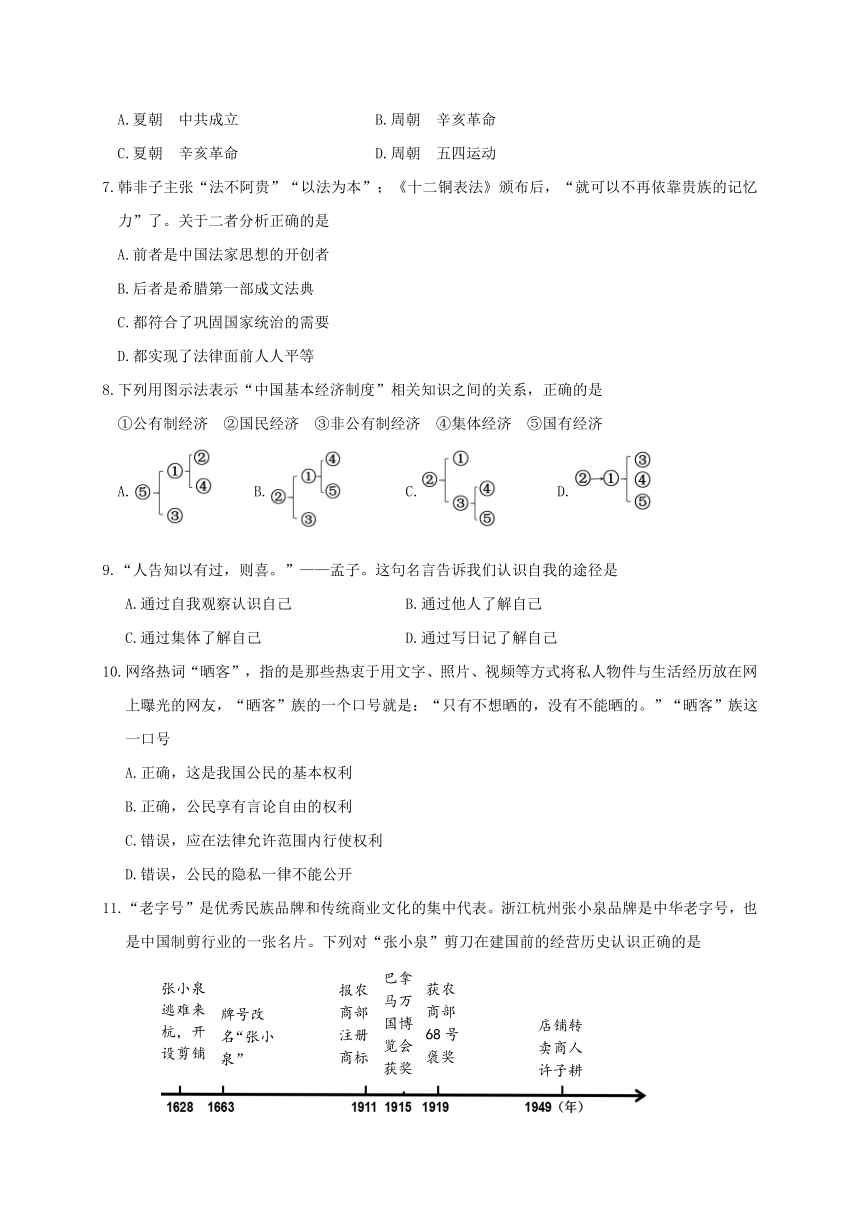 A.夏朝　中共成立　　　　　　　　B.周朝　辛亥革命

C.夏朝　辛亥革命　　　　　　　　D.周朝　五四运动

7.韩非子主张“法不阿贵”“以法为本”；《十二铜表法》颁布后，“就可以不再依靠贵族的记忆力”了。关于二者分析正确的是

A.前者是中国法家思想的开创者

B.后者是希腊第一部成文法典

C.都符合了巩固国家统治的需要

D.都实现了法律面前人人平等

8.下列用图示法表示“中国基本经济制度”相关知识之间的关系，正确的是

①公有制经济　②国民经济　③非公有制经济　④集体经济　⑤国有经济

A. ⑤ ① ② ④ ③　B. ② ① ④ ⑤ ③　C. ② ① ③ ④ ⑤　D. ② ① ③ ④ ⑤

9.“人告知以有过，则喜。”——孟子。这句名言告诉我们认识自我的途径是

A.通过自我观察认识自己　　　　B.通过他人了解自己

C.通过集体了解自己　　　　　　D.通过写日记了解自己

10.网络热词“晒客”，指的是那些热衷于用文字、照片、视频等方式将私人物件与生活经历放在网上曝光的网友，“晒客”族的一个口号就是：“只有不想晒的，没有不能晒的。”“晒客”族这一口号

A.正确，这是我国公民的基本权利

B.正确，公民享有言论自由的权利

C.错误，应在法律允许范围内行使权利

D.错误，公民的隐私一律不能公开

11.“老字号”是优秀民族品牌和传统商业文化的集中代表。浙江杭州张小泉品牌是中华老字号，也是中国制剪行业的一张名片。下列对“张小泉”剪刀在建国前的经营历史认识正确的是

张小泉逃难来杭，开设剪铺　牌号改名“张小泉”　报农商部注册商标　巴拿马万国博览会获奖　获农商部68号褒奖　店铺转卖商人许子耕

1628　1663　1911　1915　1919　1949（年）